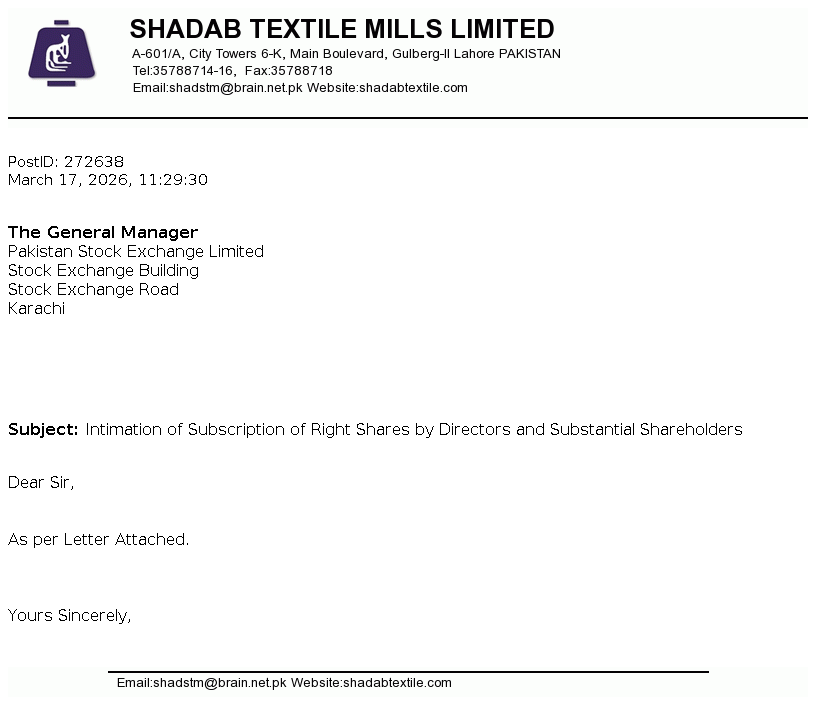 SHADAB TEXTILE MILLS LIMITED
A-601/A, City Towers 6-K, Main Boulevard, Gulberg-II Lahore PAKISTAN
Tel:35788714-16, Fax:35788718
Email:shadstm@brain.net.pk Website:shadabtextile.com

PostID: 272638
March 17, 2026, 11:29:30

The General Manager
Pakistan Stock Exchange Limited
Stock Exchange Building
Stock Exchange Road
Karachi

Subject: Intimation of Subscription of Right Shares by Directors and Substantial Shareholders

Dear Sir,

As per Letter Attached.

Yours Sincerely,

Email:shadstm@brain.net.pk Website:shadabtextile.com